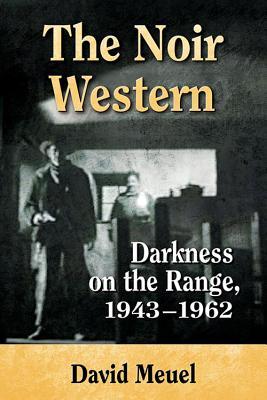 The Noir Western

Darkness on the Range, 1943–1962

David Meuel